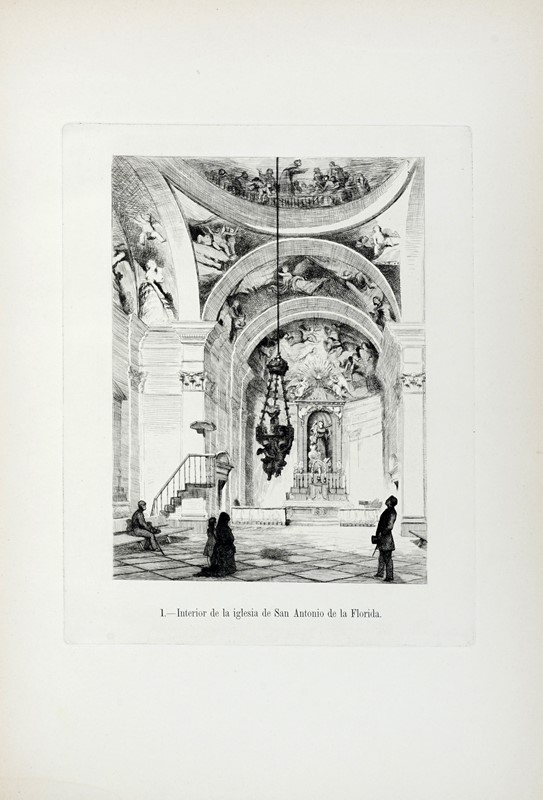 1.—Interior de la iglesia de San Antonio de la Florida.